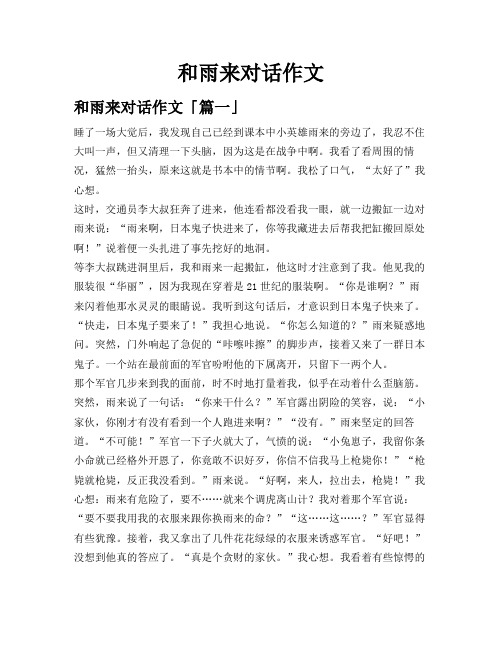 和雨来对话作文

和雨来对话作文「篇一」

睡了一场大觉后，我发现自己已经到课本中小英雄雨来的旁边了，我忍不住大叫一声，但又清理一下头脑，因为这是在战争中啊。我看了看周围的情况，猛然一抬头，原来这就是书本中的情节啊。我松了口气，“太好了”我心想。

这时，交通员李大叔狂奔了进来，他连看都没看我一眼，就一边搬缸一边对雨来说：“雨来啊，日本鬼子快进来了，你等我藏进去后帮我把缸搬回原处啊！”说着便一头扎进了事先挖好的地洞。

等李大叔跳进洞里后，我和雨来一起搬缸，他这时才注意到了我。他见我的服装很“华丽”，因为我现在穿着是21世纪的服装啊。“你是谁啊？”雨来闪着他那水灵灵的眼睛说。我听到这句话后，才意识到日本鬼子快来了。“快走，日本鬼子要来了！”我担心地说。“你怎么知道的？”雨来疑惑地问。突然，门外响起了急促的“咔嚓咔擦”的脚步声，接着又来了一群日本鬼子。一个站在最前面的军官吩咐他的下属离开，只留下一两个人。

那个军官几步来到我的面前，时不时地打量着我，似乎在动着什么歪脑筋。突然，雨来说了一句话：“你来干什么？”军官露出阴险的笑容，说：“小家伙，你刚才有没有看到一个人跑进来啊？”“没有。”雨来坚定的回答道。“不可能！”军官一下子火就大了，气愤的说：“小兔崽子，我留你条小命就已经格外开恩了，你竟敢不识好歹，你信不信我马上枪毙你！”“枪毙就枪毙，反正我没看到。”雨来说。“好啊，来人，拉出去，枪毙！”我心想：雨来有危险了，要不……就来个调虎离山计？我对着那个军官说：“要不要我用我的衣服来跟你换雨来的命？”“这……这……？”军官显得有些犹豫。接着，我又拿出了几件花花绿绿的衣服来诱惑军官。“好吧！”没想到他真的答应了。“真是个贪财的家伙。”我心想。我看着有些惊愕的